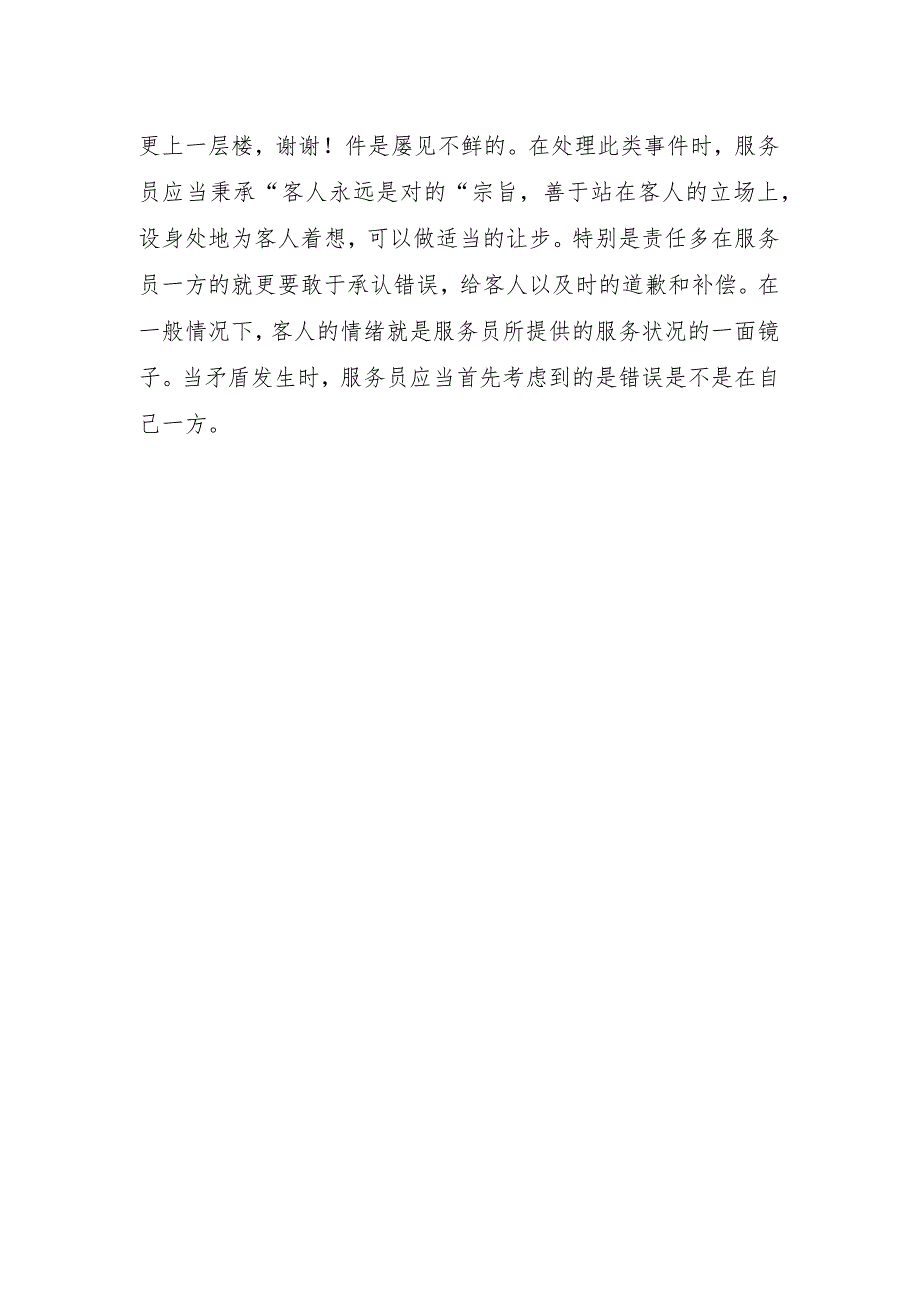 更上一层楼，谢谢！件是屡见不鲜的。在处理此类事件时，服务员应当秉承“客人永远是对的“宗旨，善于站在客人的立场上，设身处地为客人着想，可以做适当的让步。特别是责任多在服务员一方的就更要敢于承认错误，给客人以及时的道歉和补偿。在一般情况下，客人的情绪就是服务员所提供的服务状况的一面镜子。当矛盾发生时，服务员应当首先考虑到的是错误是不是在自己一方。